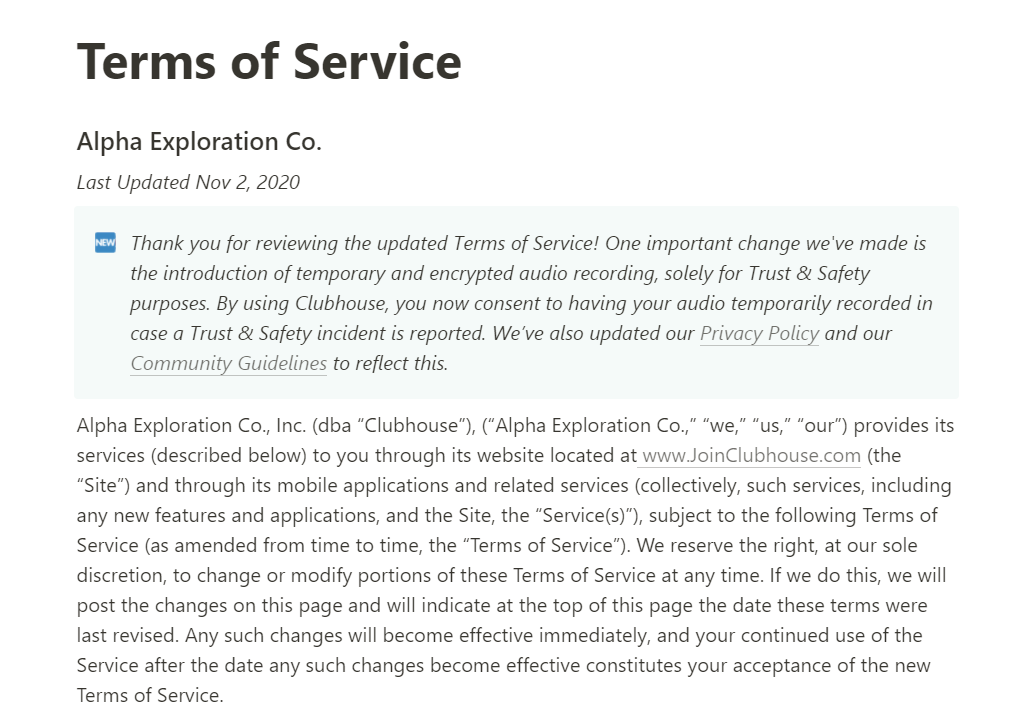 Terms of Service

Alpha Exploration Co.

Last Updated Nov 2, 2020

NEW Thank you for reviewing the updated Terms of Service! One important change we've made is the introduction of temporary and encrypted audio recording, solely for Trust & Safety purposes. By using Clubhouse, you now consent to having your audio temporarily recorded in case a Trust & Safety incident is reported. We've also updated our Privacy Policy and our Community Guidelines to reflect this.

Alpha Exploration Co., Inc. (dba "Clubhouse"), ("Alpha Exploration Co.," "we," "us," "our") provides its services (described below) to you through its website located at www.JoinClubhouse.com (the "Site") and through its mobile applications and related services (collectively, such services, including any new features and applications, and the Site, the "Service(s)"), subject to the following Terms of Service (as amended from time to time, the "Terms of Service"). We reserve the right, at our sole discretion, to change or modify portions of these Terms of Service at any time. If we do this, we will post the changes on this page and will indicate at the top of this page the date these terms were last revised. Any such changes will become effective immediately, and your continued use of the Service after the date any such changes become effective constitutes your acceptance of the new Terms of Service.